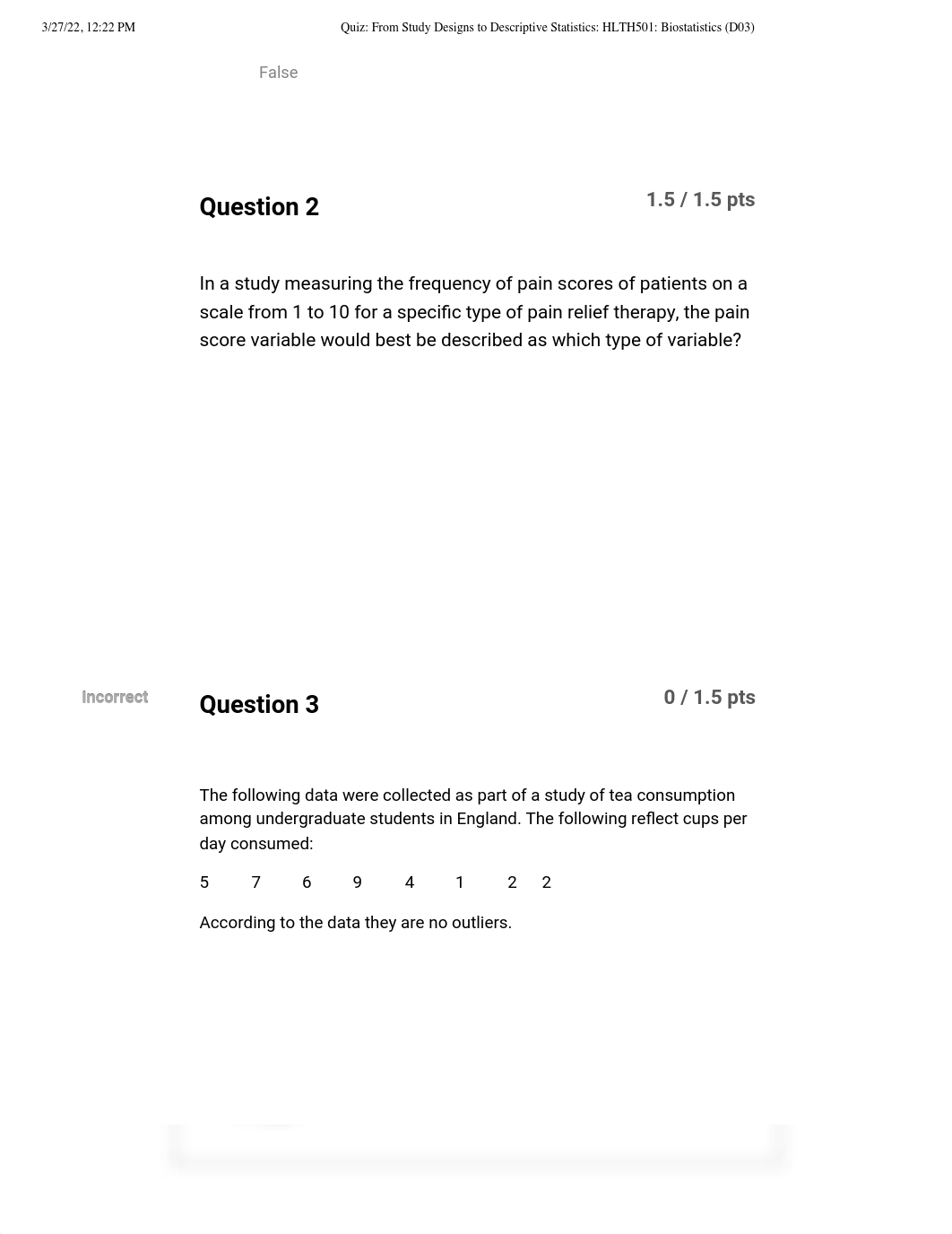 3/27/22, 12:22 PM Quiz: From Study Designs to Descriptive Statistics: HLTH501: Biostatistics (D03)

False

Question 2

1.5 / 1.5 pts

In a study measuring the frequency of pain scores of patients on a scale from 1 to 10 for a specific type of pain relief therapy, the pain score variable would best be described as which type of variable?

Incorrect

Question 3

0 / 1.5 pts

The following data were collected as part of a study of tea consumption among undergraduate students in England. The following reflect cups per day consumed:

5 7 6 9 4 1 2 2

According to the data they are no outliers.